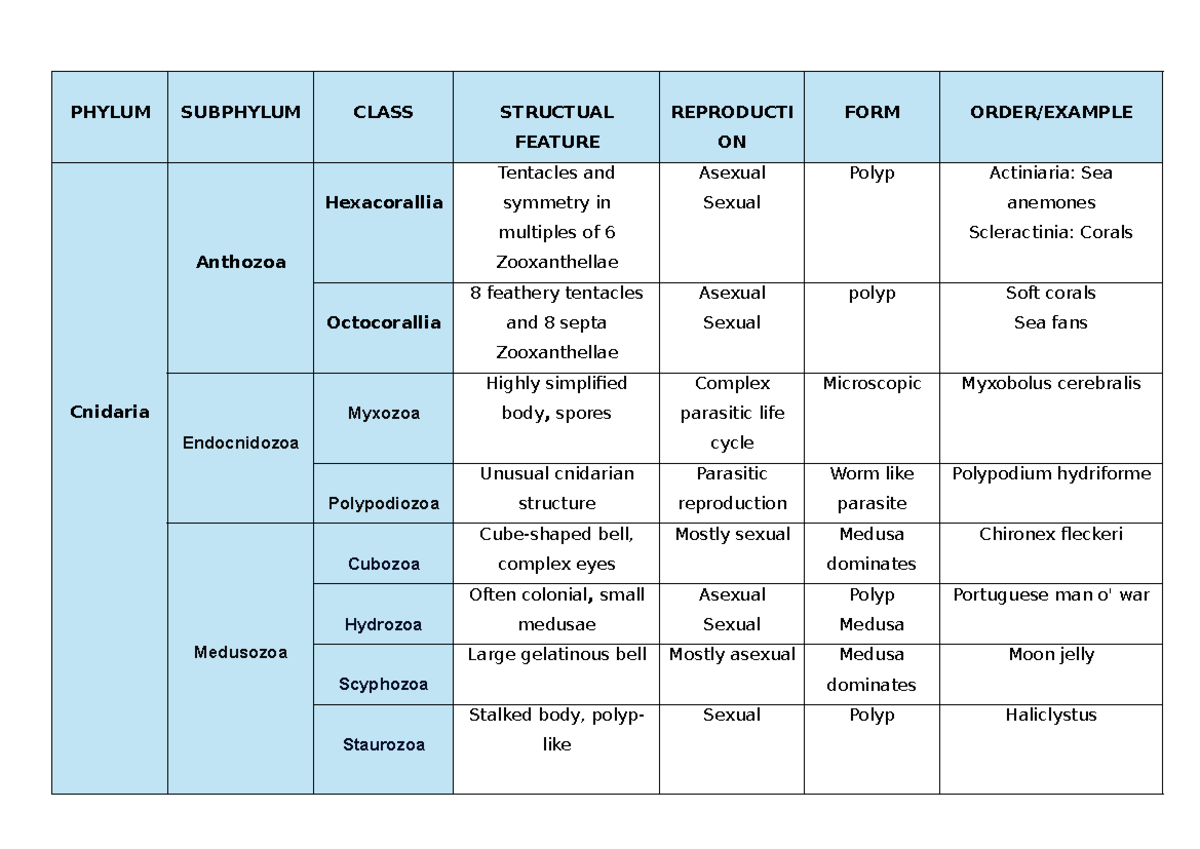 | PHYLUM | SUBPHYLUM | CLASS | STRUCTUAL FEATURE | REPRODUCTION | FORM | ORDER/EXAMPLE |
|---|---|---|---|---|---|---|
| Cnidaria | Anthozoa | Hexacorallia | Tentacles and symmetry in multiples of 6 Zooxanthellae | Asexual Sexual | Polyp | Actiniaria: Sea anemones Scleractinia: Corals |
| | | Octocorallia | 8 feathery tentacles and 8 septa Zooxanthellae | Asexual Sexual | polyp | Soft corals Sea fans |
| | Endocnidozoa | Myxozoa | Highly simplified body, spores | Complex parasitic life cycle | Microscopic | Myxobolus cerebralis |
| | | Polypodiozoa | Unusual cnidarian structure | Parasitic reproduction | Worm like parasite | Polypodium hydriforme |
| | Medusozoa | Cubozoa | Cube-shaped bell, complex eyes | Mostly sexual | Medusa dominates | Chironex fleckeri |
| | | Hydrozoa | Often colonial, small medusae | Asexual Sexual | Polyp Medusa | Portuguese man o' war |
| | | Scyphozoa | Large gelatinous bell | Mostly asexual | Medusa dominates | Moon jelly |
| | | Staurozoa | Stalked body, polyp-like | Sexual | Polyp | Haliclystus |